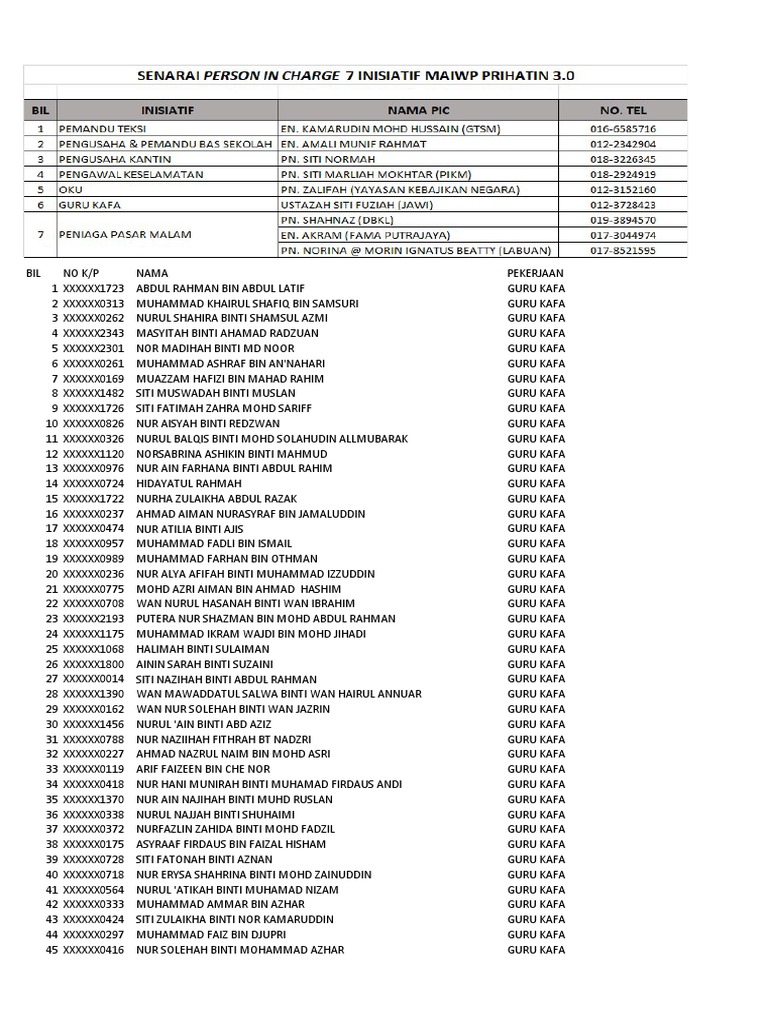 SENARAI PERSON IN CHARGE 7 INISIATIF MAIWP PRIHATIN 3.0

| BIL | INISIATIF | NAMA PIC | NO. TEL |
|---|---|---|---|
| 1 | PEMANDU TEKSI | EN. KAMARUDIN MOHD HUSSAIN (GTSM) | 016-6585716 |
| 2 | PENGUSAHA & PEMANDU BAS SEKOLAH | EN. AMALI MUNIF RAHMAT | 012-2342904 |
| 3 | PENGUSAHA KANTIN | PN. SITI NORMAH | 018-3226345 |
| 4 | PENGAWAL KESELAMATAN | PN. SITI MARLIAH MOKHTAR (PIKM) | 018-2924919 |
| 5 | OKU | PN. ZALIFAH (YAYASAN KEBAJIKAN NEGARA) | 012-3152160 |
| 6 | GURU KAFA | USTAZAH SITI FUZIAH (JAWI) | 012-3728423 |
| 7 | PENIAGA PASAR MALAM | PN. SHAHNAZ (DBKL) | 019-3894570 |
| | | EN. AKRAM (FAMA PUTRAJAYA) | 017-3044974 |
| | | PN. NORINA @ MORIN IGNATUS BEATTY (LABUAN) | 017-8521595 |

| BIL | NO K/P | NAMA | PEKERJAAN |
|---|---|---|---|
| 1 | XXXXXX1723 | ABDUL RAHMAN BIN ABDUL LATIF | GURU KAFA |
| 2 | XXXXXX0313 | MUHAMMAD KHAIRUL SHAFIQ BIN SAMSURI | GURU KAFA |
| 3 | XXXXXX0262 | NURUL SHAHIRA BINTI SHAMSUL AZMI | GURU KAFA |
| 4 | XXXXXX2343 | MASYITAH BINTI AHAMAD RADZUAN | GURU KAFA |
| 5 | XXXXXX2301 | NOR MADIHAH BINTI MD NOOR | GURU KAFA |
| 6 | XXXXXX0261 | MUHAMMAD ASHRAF BIN AN'NAHARI | GURU KAFA |
| 7 | XXXXXX0169 | MUAZZAM HAFIZI BIN MAHAD RAHIM | GURU KAFA |
| 8 | XXXXXX1482 | SITI MUSWADAH BINTI MUSLAN | GURU KAFA |
| 9 | XXXXXX1726 | SITI FATIMAH ZAHRA MOHD SARIFF | GURU KAFA |
| 10 | XXXXXX0826 | NUR AISYAH BINTI REDZWAN | GURU KAFA |
| 11 | XXXXXX0326 | NURUL BALQIS BINTI MOHD SOLAHUDIN ALLMUBARAK | GURU KAFA |
| 12 | XXXXXX1120 | NORSABRINA ASHIKIN BINTI MAHMUD | GURU KAFA |
| 13 | XXXXXX0976 | NUR AIN FARHANA BINTI ABDUL RAHIM | GURU KAFA |
| 14 | XXXXXX0724 | HIDAYATUL RAHMAH | GURU KAFA |
| 15 | XXXXXX1722 | NURHA ZULAIKHA ABDUL RAZAK | GURU KAFA |
| 16 | XXXXXX0237 | AHMAD AIMAN NURASYRAF BIN JAMALUDDIN | GURU KAFA |
| 17 | XXXXXX0474 | NUR ATILIA BINTI AJIS | GURU KAFA |
| 18 | XXXXXX0957 | MUHAMMAD FADLI BIN ISMAIL | GURU KAFA |
| 19 | XXXXXX0989 | MUHAMMAD FARHAN BIN OTHMAN | GURU KAFA |
| 20 | XXXXXX0236 | NUR ALYA AFIFAH BINTI MUHAMMAD IZZUDDIN | GURU KAFA |
| 21 | XXXXXX0775 | MOHD AZRI AIMAN BIN AHMAD HASHIM | GURU KAFA |
| 22 | XXXXXX0708 | WAN NURUL HASANAH BINTI WAN IBRAHIM | GURU KAFA |
| 23 | XXXXXX2193 | PUTERA NUR SHAZMAN BIN MOHD ABDUL RAHMAN | GURU KAFA |
| 24 | XXXXXX1175 | MUHAMMAD IKRAM WAJDI BIN MOHD JIHADI | GURU KAFA |
| 25 | XXXXXX1068 | HALIMAH BINTI SULAIMAN | GURU KAFA |
| 26 | XXXXXX1800 | AININ SARAH BINTI SUZAINI | GURU KAFA |
| 27 | XXXXXX0014 | SITI NAZIHAH BINTI ABDUL RAHMAN | GURU KAFA |
| 28 | XXXXXX1390 | WAN MAWADDATUL SALWA BINTI WAN HAIRUL ANNUAR | GURU KAFA |
| 29 | XXXXXX0162 | WAN NUR SOLEHAH BINTI WAN JAZRIN | GURU KAFA |
| 30 | XXXXXX1456 | NURUL 'AIN BINTI ABD AZIZ | GURU KAFA |
| 31 | XXXXXX0788 | NUR NAZIIHAH FITHRAH BT NADZRI | GURU KAFA |
| 32 | XXXXXX0227 | AHMAD NAZRUL NAIM BIN MOHD ASRI | GURU KAFA |
| 33 | XXXXXX0119 | ARIF FAIZEEN BIN CHE NOR | GURU KAFA |
| 34 | XXXXXX0418 | NUR HANI MUNIRAH BINTI MUHAMAD FIRDAUS ANDI | GURU KAFA |
| 35 | XXXXXX1370 | NUR AIN NAJIHAH BINTI MUHD RUSLAN | GURU KAFA |
| 36 | XXXXXX0338 | NURUL NAJJAH BINTI SHUHAIMI | GURU KAFA |
| 37 | XXXXXX0372 | NURFAZLIN ZAHIDA BINTI MOHD FADZIL | GURU KAFA |
| 38 | XXXXXX0175 | ASYRAAF FIRDAUS BIN FAIZAL HISHAM | GURU KAFA |
| 39 | XXXXXX0728 | SITI FATONAH BINTI AZNAN | GURU KAFA |
| 40 | XXXXXX0718 | NUR ERYSA SHAHRINA BINTI MOHD ZAINUDDIN | GURU KAFA |
| 41 | XXXXXX0564 | NURUL 'ATIKAH BINTI MUHAMAD NIZAM | GURU KAFA |
| 42 | XXXXXX0333 | MUHAMMAD AMMAR BIN AZHAR | GURU KAFA |
| 43 | XXXXXX0424 | SITI ZULAIKHA BINTI NOR KAMARUDDIN | GURU KAFA |
| 44 | XXXXXX0297 | MUHAMMAD FAIZ BIN DJUPRI | GURU KAFA |
| 45 | XXXXXX0416 | NUR SOLEHAH BINTI MOHAMMAD AZHAR | GURU KAFA |